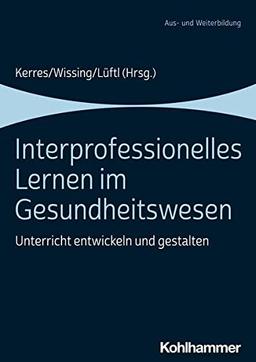 Aus- und Weiterbildung

Kerres/Wissing/Lüftl (Hrsg.)

Interprofessionelles Lernen im Gesundheitswesen

Unterricht entwickeln und gestalten

Kohlhammer